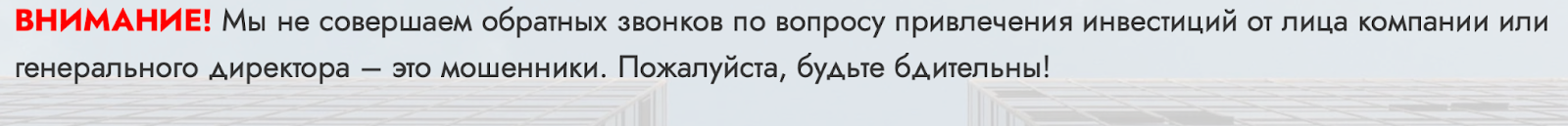 ВНИМАНИЕ! Мы не совершаем обратных звонков по вопросу привлечения инвестиций от лица компании или генерального директора — это мошенники. Пожалуйста, будьте бдительны!